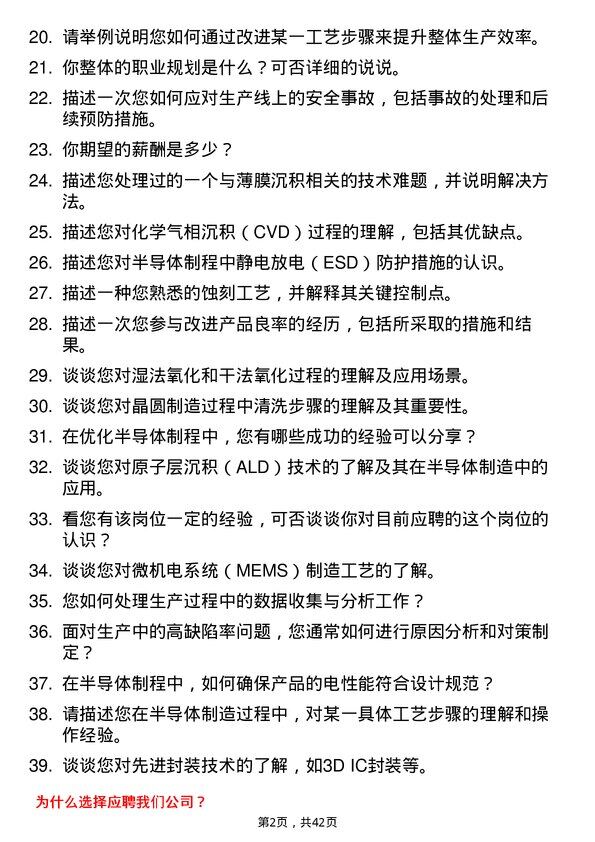 20. 请举例说明您如何通过改进某一工艺步骤来提升整体生产效率。

21. 你整体的职业规划是什么？可否详细的说说。

22. 描述一次您如何应对生产线上的安全事故，包括事故的处理和后续预防措施。

23. 你期望的薪酬是多少？

24. 描述您处理过的一个与薄膜沉积相关的技术难题，并说明解决方法。

25. 描述您对化学气相沉积（CVD）过程的理解，包括其优缺点。

26. 描述您对半导体制程中静电放电（ESD）防护措施的认识。

27. 描述一种您熟悉的蚀刻工艺，并解释其关键控制点。

28. 描述一次您参与改进产品良率的经历，包括所采取的措施和结果。

29. 谈谈您对湿法氧化和干法氧化过程的理解及应用场景。

30. 谈谈您对晶圆制造过程中清洗步骤的理解及其重要性。

31. 在优化半导体制程中，您有哪些成功的经验可以分享？

32. 谈谈您对原子层沉积（ALD）技术的了解及其在半导体制造中的应用。

33. 看您有该岗位一定的经验，可否谈谈你对目前应聘的这个岗位的认识？

34. 谈谈您对微机电系统（MEMS）制造工艺的了解。

35. 您如何处理生产过程中的数据收集与分析工作？

36. 面对生产中的高缺陷率问题，您通常如何进行原因分析和对策制定？

37. 在半导体制程中，如何确保产品的电性能符合设计规范？

38. 请描述您在半导体制造过程中，对某一具体工艺步骤的理解和操作经验。

39. 谈谈您对先进封装技术的了解，如3D IC封装等。

为什么选择应聘我们公司？

第2页，共42页